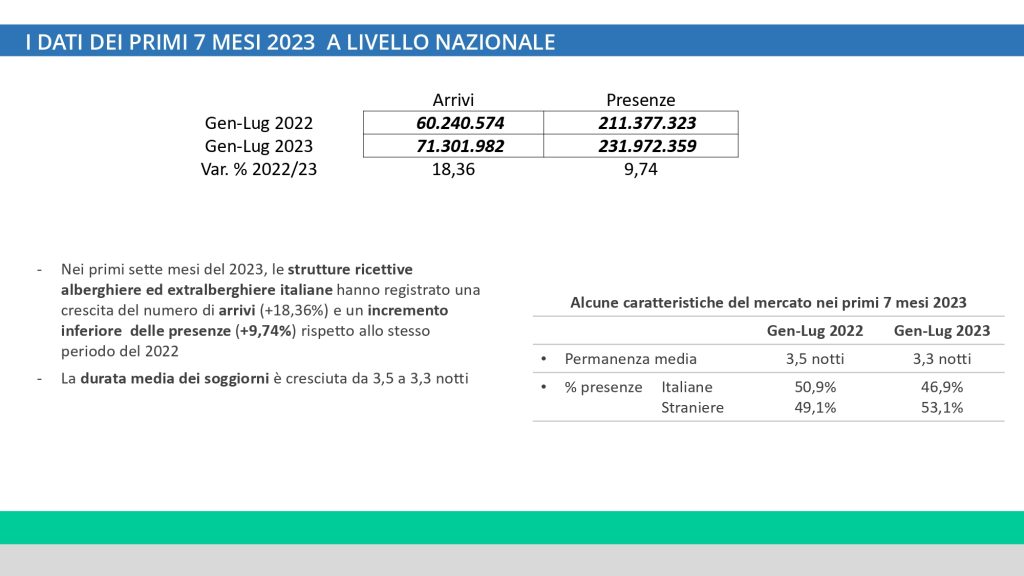 I DATI DEI PRIMI 7 MESI 2023 A LIVELLO NAZIONALE

| | Arrivi | Presenze |
|---|---|---|
| Gen-Lug 2022 | 60.240.574 | 211.377.323 |
| Gen-Lug 2023 | 71.301.982 | 231.972.359 |
| Var. % 2022/23 | 18,36 | 9,74 |

- Nei primi sette mesi del 2023, le strutture ricettive alberghiere ed extralberghiere italiane hanno registrato una crescita del numero di arrivi (+18,36%) e un incremento inferiore delle presenze (+9,74%) rispetto allo stesso periodo del 2022

- La durata media dei soggiorni è cresciuta da 3,5 a 3,3 notti

Alcune caratteristiche del mercato nei primi 7 mesi 2023

| | | Gen-Lug 2022 | Gen-Lug 2023 |
|---|---|---|---|
| • Permanenza media | | 3,5 notti | 3,3 notti |
| • % presenze | Italiane | 50,9% | 46,9% |
| | Straniere | 49,1% | 53,1% |